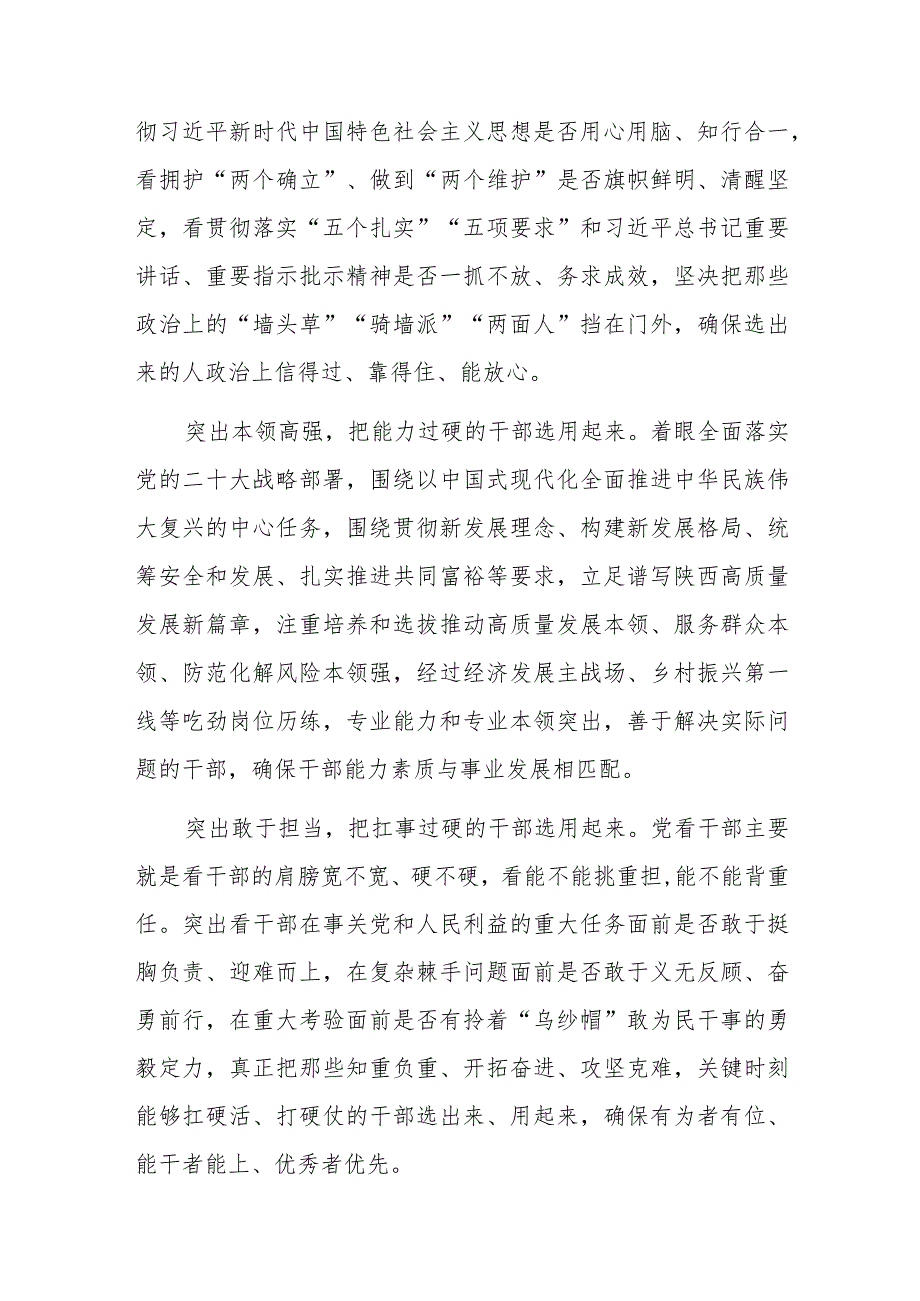 彻习近平新时代中国特色社会主义思想是否用心用脑、知行合一，看拥护“两个确立”、做到“两个维护”是否旗帜鲜明、清醒坚定，看贯彻落实“五个扎实”“五项要求”和习近平总书记重要讲话、重要指示批示精神是否一抓不放、务求成效，坚决把那些政治上的“墙头草”“骑墙派”“两面人”挡在门外，确保选出来的人政治上信得过、靠得住、能放心。

突出本领高强，把能力过硬的干部选用起来。着眼全面落实党的二十大战略部署，围绕以中国式现代化全面推进中华民族伟大复兴的中心任务，围绕贯彻新发展理念、构建新发展格局、统筹安全和发展、扎实推进共同富裕等要求，立足谱写陕西高质量发展新篇章，注重培养和选拔推动高质量发展本领、服务群众本领、防范化解风险本领强，经过经济发展主战场、乡村振兴第一线等吃劲岗位历练，专业能力和专业本领突出，善于解决实际问题的干部，确保干部能力素质与事业发展相匹配。

突出敢于担当，把扛事过硬的干部选用起来。党看干部主要就是看干部的肩膀宽不宽、硬不硬，看能不能挑重担,能不能背重任。突出看干部在事关党和人民利益的重大任务面前是否敢于挺胸负责、迎难而上，在复杂棘手问题面前是否敢于义无反顾、奋勇前行，在重大考验面前是否有拎着“乌纱帽”敢为民干事的勇毅定力，真正把那些知重负重、开拓奋进、攻坚克难，关键时刻能够扛硬活、打硬仗的干部选出来、用起来，确保有为者有位、能干者能上、优秀者优先。